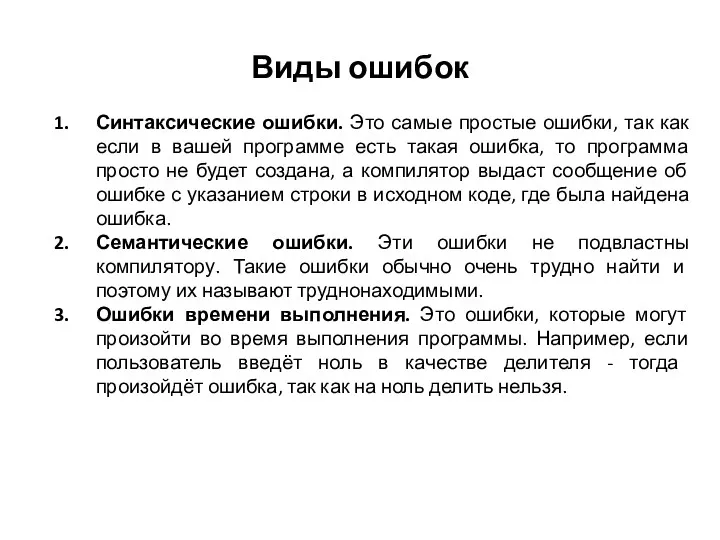 Виды ошибок

1. Синтаксические ошибки. Это самые простые ошибки, так как если в вашей программе есть такая ошибка, то программа просто не будет создана, а компилятор выдаст сообщение об ошибке с указанием строки в исходном коде, где была найдена ошибка.
2. Семантические ошибки. Эти ошибки не подвластны компилятору. Такие ошибки обычно очень трудно найти и поэтому их называют труднонаходимыми.
3. Ошибки времени выполнения. Это ошибки, которые могут произойти во время выполнения программы. Например, если пользователь введёт ноль в качестве делителя - тогда произойдёт ошибка, так как на ноль делить нельзя.